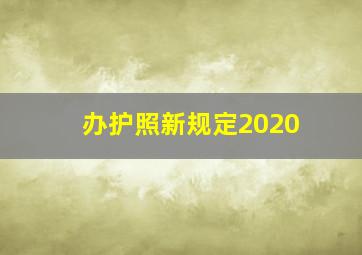 办护照新规定2020